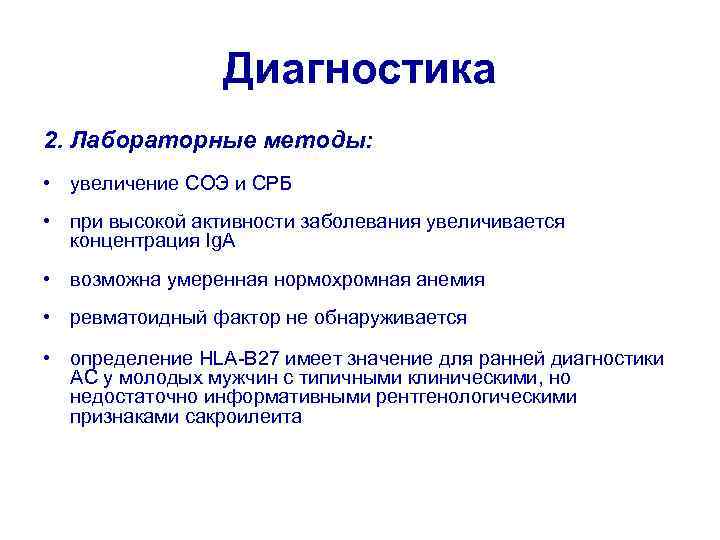 Диагностика

2. Лабораторные методы:

• увеличение СОЭ и СРБ

• при высокой активности заболевания увеличивается концентрация IgA

• возможна умеренная нормохромная анемия

• ревматоидный фактор не обнаруживается

• определение HLA-B27 имеет значение для ранней диагностики АС у молодых мужчин с типичными клиническими, но недостаточно информативными рентгенологическими признаками сакроилеита